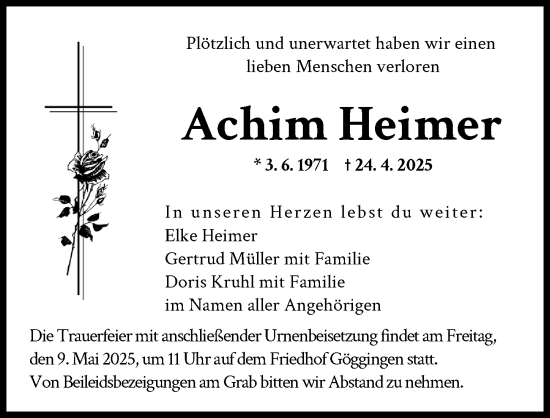 Plötzlich und unerwartet haben wir einen lieben Menschen verloren

Achim Heimer

* 3. 6. 1971 † 24. 4. 2025

In unseren Herzen lebst du weiter:
Elke Heimer
Gertrud Müller mit Familie
Doris Kruhl mit Familie
im Namen aller Angehörigen

Die Trauerfeier mit anschließender Urnenbeisetzung findet am Freitag, den 9. Mai 2025, um 11 Uhr auf dem Friedhof Göggingen statt.
Von Beileidsbezeigungen am Grab bitten wir Abstand zu nehmen.